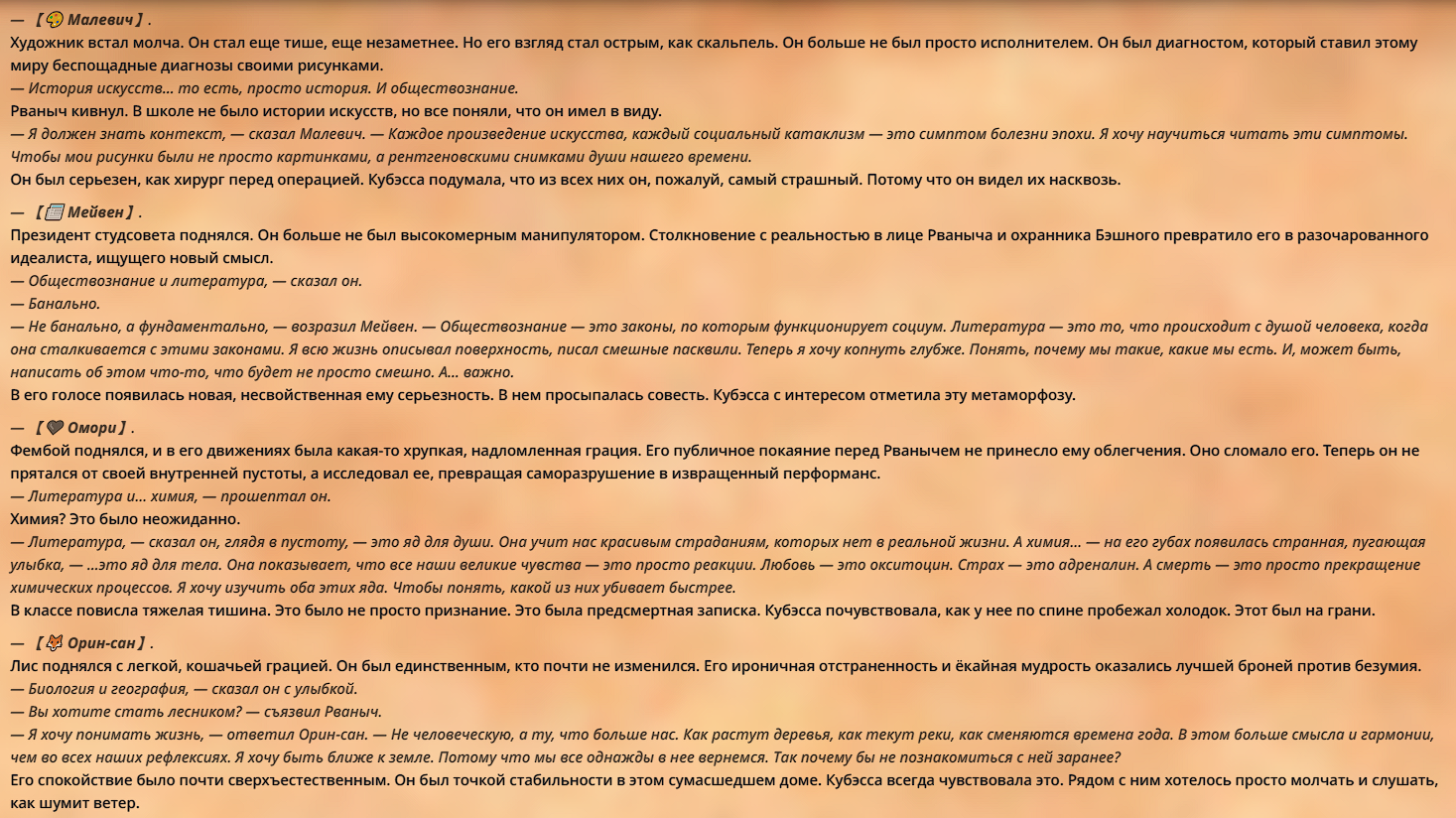 — 【🎨 Малевич】.
Художник встал молча. Он стал еще тише, еще незаметнее. Но его взгляд стал острым, как скальпель. Он больше не был просто исполнителем. Он был диагностом, который ставил этому миру беспощадные диагнозы своими рисунками.
— История искусств… то есть, просто история. И обществознание.
Рваныч кивнул. В школе не было истории искусств, но все поняли, что он имел в виду.
— Я должен знать контекст, — сказал Малевич. — Каждое произведение искусства, каждый социальный катаклизм — это симптом болезни эпохи. Я хочу научиться читать эти симптомы. Чтобы мои рисунки были не просто картинками, а рентгеновскими снимками души нашего времени.
Он был серьезен, как хирург перед операцией. Кубэсса подумала, что из всех них он, пожалуй, самый страшный. Потому что он видел их насквозь.

— 【📰 Мейвен】.
Президент студсовета поднялся. Он больше не был высокомерным манипулятором. Столкновение с реальностью в лице Рваныча и охранника Бэшного превратило его в разочарованного идеалиста, ищущего новый смысл.
— Обществознание и литература, — сказал он.
— Банально.
— Не банально, а фундаментально, — возразил Мейвен. — Обществознание — это законы, по которым функционирует социум. Литература — это то, что происходит с душой человека, когда она сталкивается с этими законами. Я всю жизнь описывал поверхность, писал смешные пасквили. Теперь я хочу копнуть глубже. Понять, почему мы такие, какие мы есть. И, может быть, написать об этом что-то, что будет не просто смешно. А… важно.
В его голосе появилась новая, несвойственная ему серьезность. В нем просыпалась совесть. Кубэсса с интересом отметила эту метаморфозу.

— 【🖤 Омори】.
Фембой поднялся, и в его движениях была какая-то хрупкая, надломленная грация. Его публичное покаяние перед Рванычем не принесло ему облегчения. Оно сломало его. Теперь он не прятался от своей внутренней пустоты, а исследовал ее, превращая саморазрушение в извращенный перформанс.
— Литература и… химия, — прошептал он.
Химия? Это было неожиданно.
— Литература, — сказал он, глядя в пустоту, — это яд для души. Она учит нас красивым страданиям, которых нет в реальной жизни. А химия… — на его губах появилась странная, пугающая улыбка, — …это яд для тела. Она показывает, что все наши великие чувства — это просто реакции. Любовь — это окситоцин. Страх — это адреналин. А смерть — это просто прекращение химических процессов. Я хочу изучить оба этих яда. Чтобы понять, какой из них убивает быстрее.
В классе повисла тяжелая тишина. Это было не просто признание. Это была предсмертная записка. Кубэсса почувствовала, как у нее по спине пробежал холодок. Этот был на грани.

— 【🦊 Орин-сан】.
Лис поднялся с легкой, кошачьей грацией. Он был единственным, кто почти не изменился. Его ироничная отстраненность и ёкайная мудрость оказались лучшей броней против безумия.
— Биология и география, — сказал он с улыбкой.
— Вы хотите стать лесником? — съязвил Рваныч.
— Я хочу понимать жизнь, — ответил Орин-сан. — Не человеческую, а ту, что больше нас. Как растут деревья, как текут реки, как сменяются времена года. В этом больше смысла и гармонии, чем во всех наших рефлексиях. Я хочу быть ближе к земле. Потому что мы все однажды в нее вернемся. Так почему бы не познакомиться с ней заранее?
Его спокойствие было почти сверхъестественным. Он был точкой стабильности в этом сумасшедшем доме. Кубэсса всегда чувствовала это. Рядом с ним хотелось просто молчать и слушать, как шумит ветер.